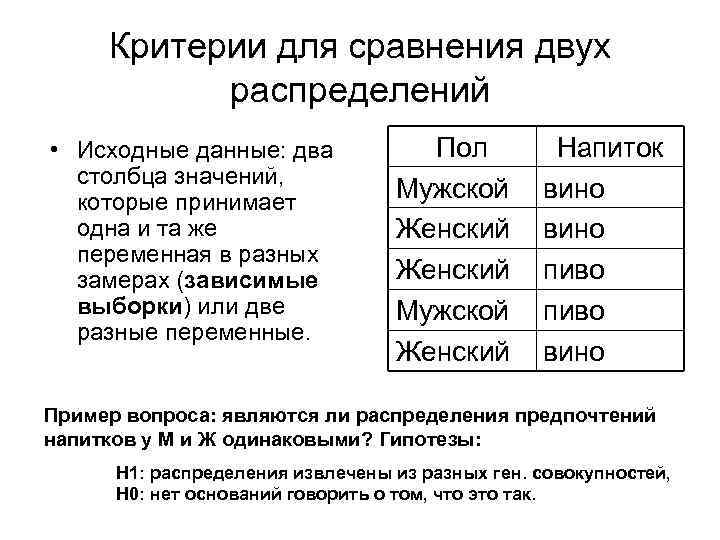 Критерии для сравнения двух распределений

• Исходные данные: два столбца значений, которые принимает одна и та же переменная в разных замерах (зависимые выборки) или две разные переменные.

| Пол | Напиток |
|---|---|
| Мужской | вино |
| Женский | вино |
| Женский | пиво |
| Мужской | пиво |
| Женский | вино |

Пример вопроса: являются ли распределения предпочтений напитков у М и Ж одинаковыми? Гипотезы:

H1: распределения извлечены из разных ген. совокупностей,
H0: нет оснований говорить о том, что это так.